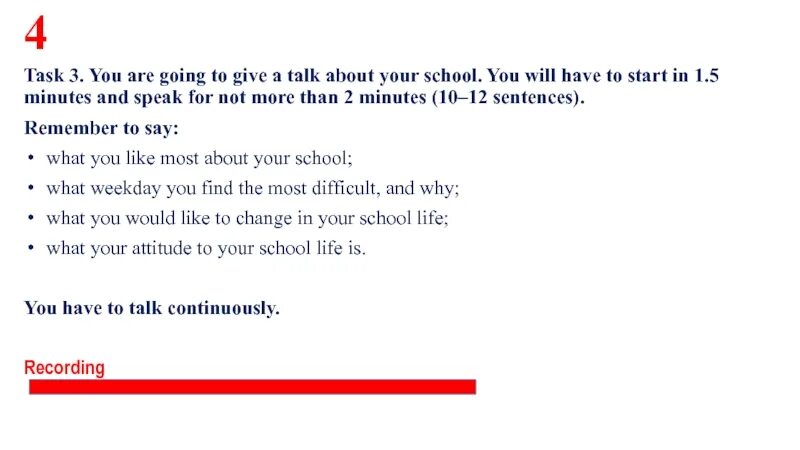 4

Task 3. You are going to give a talk about your school. You will have to start in 1.5 minutes and speak for not more than 2 minutes (10–12 sentences).

Remember to say:

• what you like most about your school;
• what weekday you find the most difficult, and why;
• what you would like to change in your school life;
• what your attitude to your school life is.

You have to talk continuously.

Recording